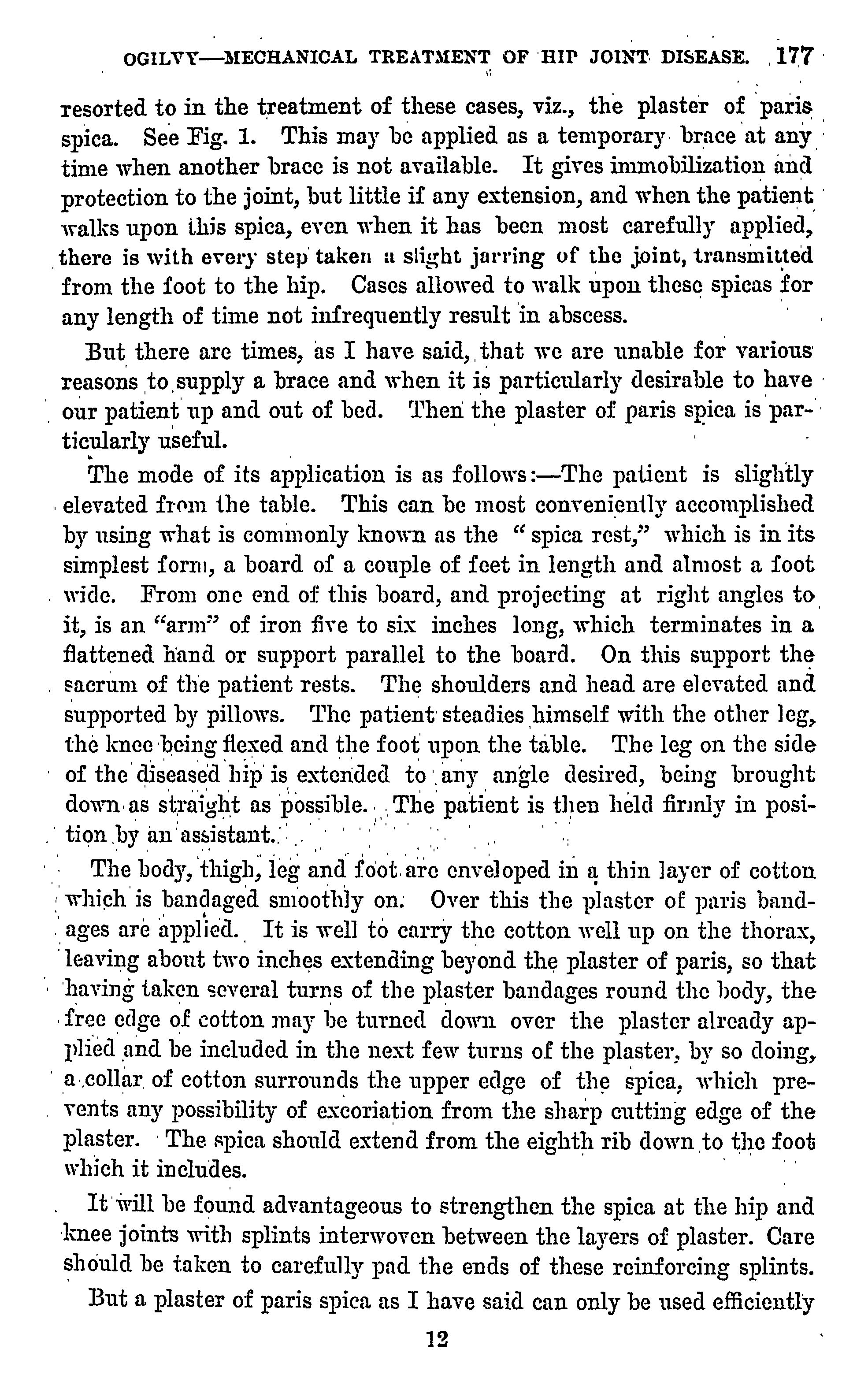 OGILVY—MECHANICAL TREATMENT OF HIP JOINT DISEASE. 177

resorted to in the treatment of these cases, viz., the plaster of paris spica. See Fig. 1. This may be applied as a temporary brace at any time when another brace is not available. It gives immobilization and protection to the joint, but little if any extension, and when the patient walks upon this spica, even when it has been most carefully applied, there is with every step taken a slight jarring of the joint, transmitted from the foot to the hip. Cases allowed to walk upon these spicas for any length of time not infrequently result in abscess.

But there are times, as I have said, that we are unable for various reasons to supply a brace and when it is particularly desirable to have our patient up and out of bed. Then the plaster of paris spica is particularly useful.

The mode of its application is as follows:—The patient is slightly elevated from the table. This can be most conveniently accomplished by using what is commonly known as the "spica rest," which is in its simplest form, a board of a couple of feet in length and almost a foot wide. From one end of this board, and projecting at right angles to it, is an "arm" of iron five to six inches long, which terminates in a flattened hand or support parallel to the board. On this support the sacrum of the patient rests. The shoulders and head are elevated and supported by pillows. The patient steadies himself with the other leg, the knee being flexed and the foot upon the table. The leg on the side of the diseased hip is extended to any angle desired, being brought down as straight as possible. The patient is then held firmly in position by an assistant.

The body, thigh, leg and foot are enveloped in a thin layer of cotton which is bandaged smoothly on. Over this the plaster of paris bandages are applied. It is well to carry the cotton well up on the thorax, leaving about two inches extending beyond the plaster of paris, so that having taken several turns of the plaster bandages round the body, the free edge of cotton may be turned down over the plaster already applied and be included in the next few turns of the plaster, by so doing, a collar of cotton surrounds the upper edge of the spica, which prevents any possibility of excoriation from the sharp cutting edge of the plaster. The spica should extend from the eighth rib down to the foot which it includes.

It will be found advantageous to strengthen the spica at the hip and knee joints with splints interwoven between the layers of plaster. Care should be taken to carefully pad the ends of these reinforcing splints.

But a plaster of paris spica as I have said can only be used efficiently

12